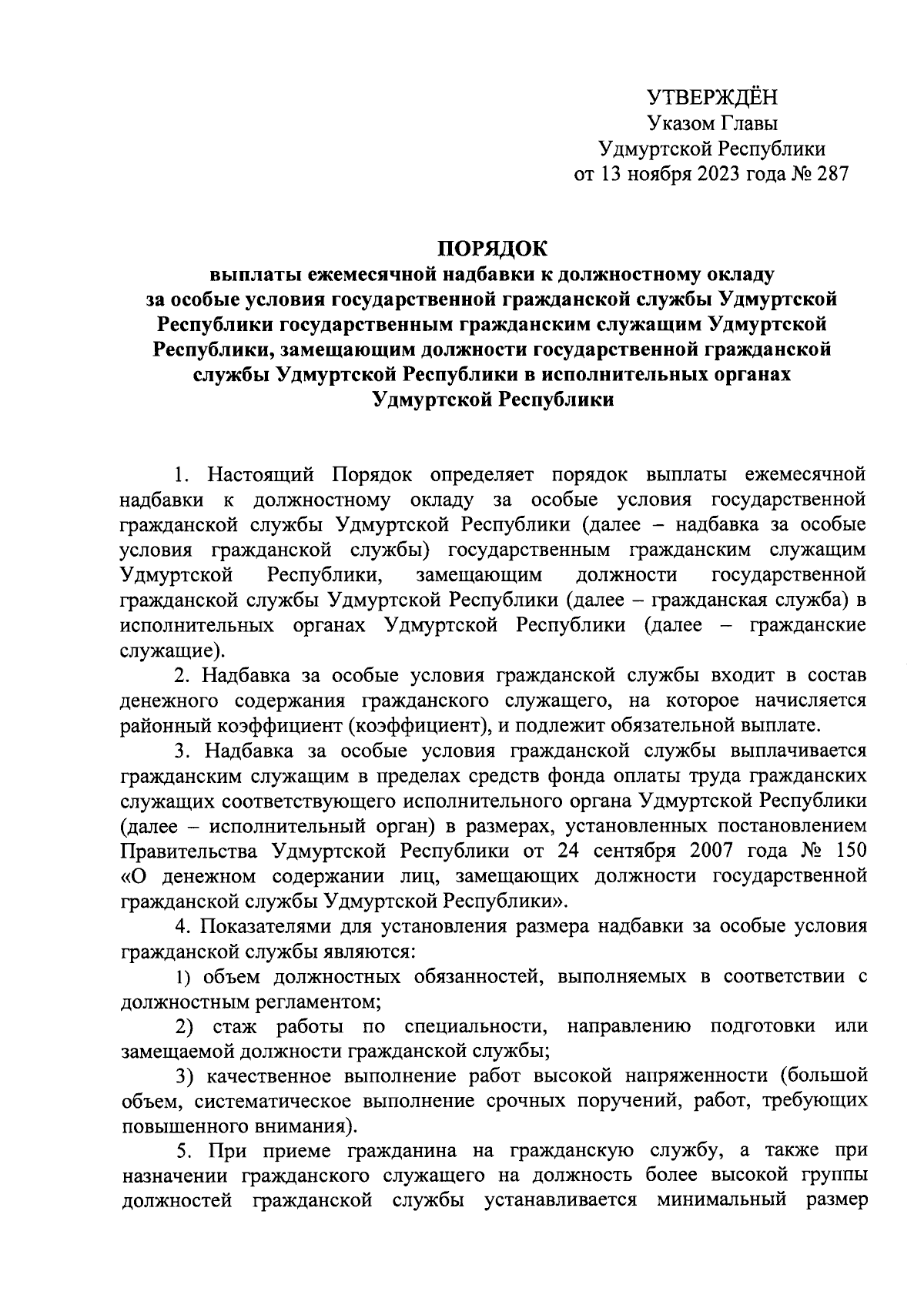 УТВЕРЖДЁН
Указом Главы
Удмуртской Республики
от 13 ноября 2023 года № 287

ПОРЯДОК
выплаты ежемесячной надбавки к должностному окладу за особые условия государственной гражданской службы Удмуртской Республики государственным гражданским служащим Удмуртской Республики, замещающим должности государственной гражданской службы Удмуртской Республики в исполнительных органах Удмуртской Республики

1. Настоящий Порядок определяет порядок выплаты ежемесячной надбавки к должностному окладу за особые условия государственной гражданской службы Удмуртской Республики (далее – надбавка за особые условия гражданской службы) государственным гражданским служащим Удмуртской Республики, замещающим должности государственной гражданской службы Удмуртской Республики (далее – гражданская служба) в исполнительных органах Удмуртской Республики (далее – гражданские служащие).

2. Надбавка за особые условия гражданской службы входит в состав денежного содержания гражданского служащего, на которое начисляется районный коэффициент (коэффициент), и подлежит обязательной выплате.

3. Надбавка за особые условия гражданской службы выплачивается гражданским служащим в пределах средств фонда оплаты труда гражданских служащих соответствующего исполнительного органа Удмуртской Республики (далее – исполнительный орган) в размерах, установленных постановлением Правительства Удмуртской Республики от 24 сентября 2007 года № 150 «О денежном содержании лиц, замещающих должности государственной гражданской службы Удмуртской Республики».

4. Показателями для установления размера надбавки за особые условия гражданской службы являются:

1) объем должностных обязанностей, выполняемых в соответствии с должностным регламентом;

2) стаж работы по специальности, направлению подготовки или замещаемой должности гражданской службы;

3) качественное выполнение работ высокой напряженности (большой объем, систематическое выполнение срочных поручений, работ, требующих повышенного внимания).

5. При приеме гражданина на гражданскую службу, а также при назначении гражданского служащего на должность более высокой группы должностей гражданской службы устанавливается минимальный размер